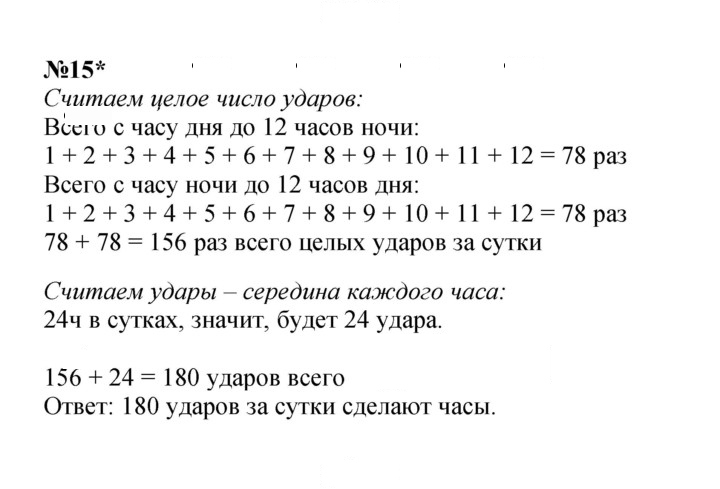 №15*
Считаем целое число ударов:
Всего с часу дня до 12 часов ночи:
$1 + 2 + 3 + 4 + 5 + 6 + 7 + 8 + 9 + 10 + 11 + 12 = 78$ раз
Всего с часу ночи до 12 часов дня:
$1 + 2 + 3 + 4 + 5 + 6 + 7 + 8 + 9 + 10 + 11 + 12 = 78$ раз
$78 + 78 = 156$ раз всего целых ударов за сутки

Считаем удары – середина каждого часа:
24ч в сутках, значит, будет 24 удара.

$156 + 24 = 180$ ударов всего
Ответ: 180 ударов за сутки сделают часы.